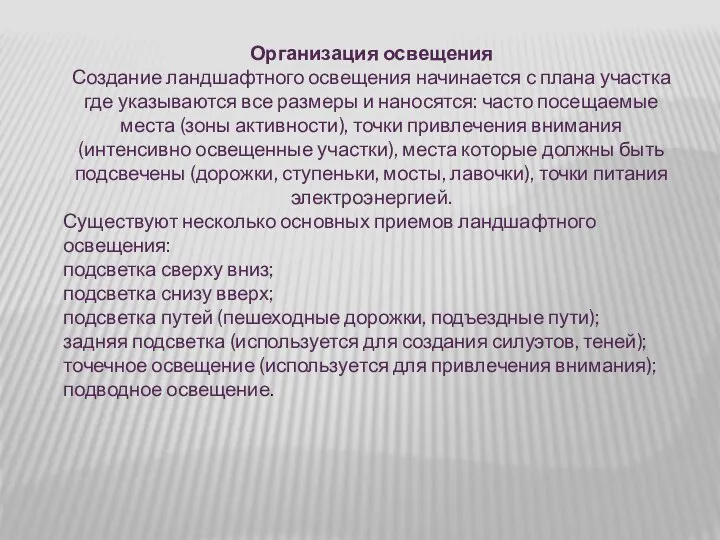 Организация освещения
Создание ландшафтного освещения начинается с плана участка где указываются все размеры и наносятся: часто посещаемые места (зоны активности), точки привлечения внимания (интенсивно освещенные участки), места которые должны быть подсвечены (дорожки, ступеньки, мосты, лавочки), точки питания электроэнергией.
Существуют несколько основных приемов ландшафтного освещения:
подсветка сверху вниз;
подсветка снизу вверх;
подсветка путей (пешеходные дорожки, подъездные пути);
задняя подсветка (используется для создания силуэтов, теней);
точечное освещение (используется для привлечения внимания);
подводное освещение.